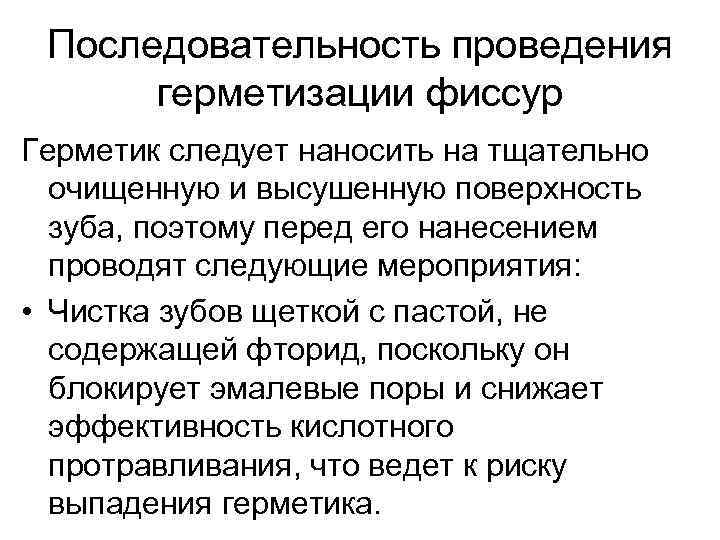 Последовательность проведения герметизации фиссур

Герметик следует наносить на тщательно очищенную и высушенную поверхность зуба, поэтому перед его нанесением проводят следующие мероприятия:

• Чистка зубов щеткой с пастой, не содержащей фторид, поскольку он блокирует эмалевые поры и снижает эффективность кислотного протравливания, что ведет к риску выпадения герметика.